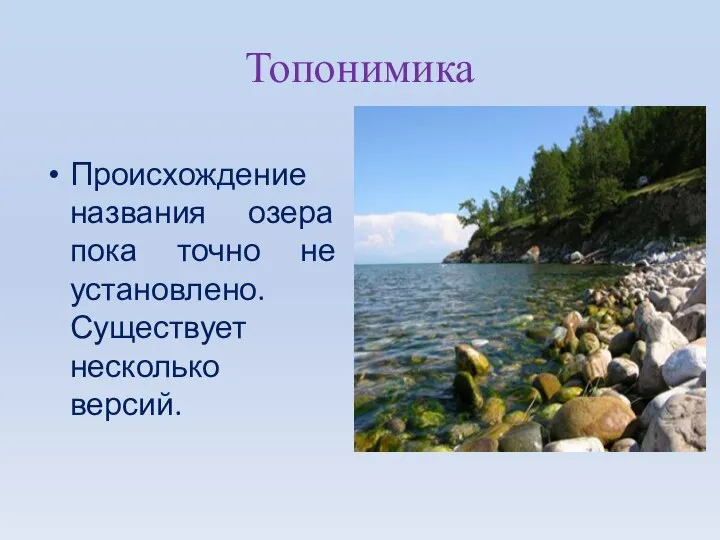 Топонимика

• Происхождение названия озера пока точно не установлено. Существует несколько версий.